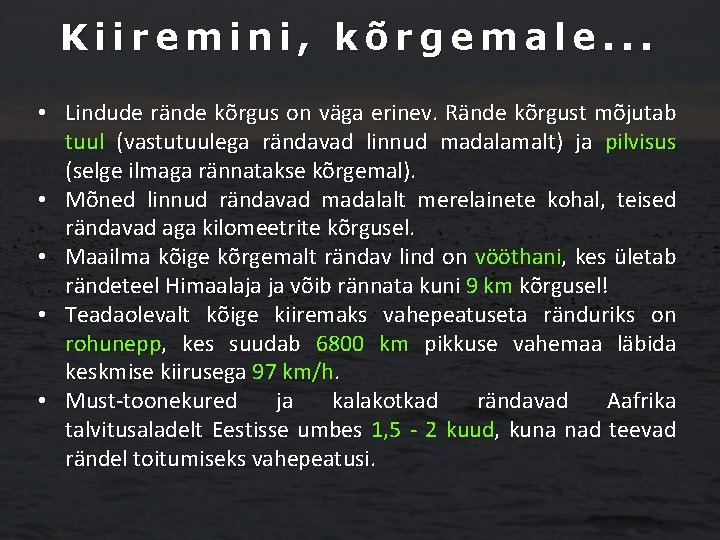 Kiiremini, kõrgemale...

• Lindude rände kõrgus on väga erinev. Rände kõrgust mõjutab tuul (vastutuulega rändavad linnud madalamalt) ja pilvisus (selge ilmaga rännatakse kõrgemal).
• Mõned linnud rändavad madalalt merelainete kohal, teised rändavad aga kilomeetrite kõrgusel.
• Maailma kõige kõrgemalt rändav lind on vööthani, kes ületab rändeteel Himaalaja ja võib rännata kuni 9 km kõrgusel!
• Teadaolevalt kõige kiiremaks vahepeatuseta ränduriks on rohunepp, kes suudab 6800 km pikkuse vahemaa läbida keskmise kiirusega 97 km/h.
• Must-toonekured ja kalakotkad rändavad Aafrika talvitusaladelt Eestisse umbes 1,5 - 2 kuud, kuna nad teevad rändel toitumiseks vahepeatusi.